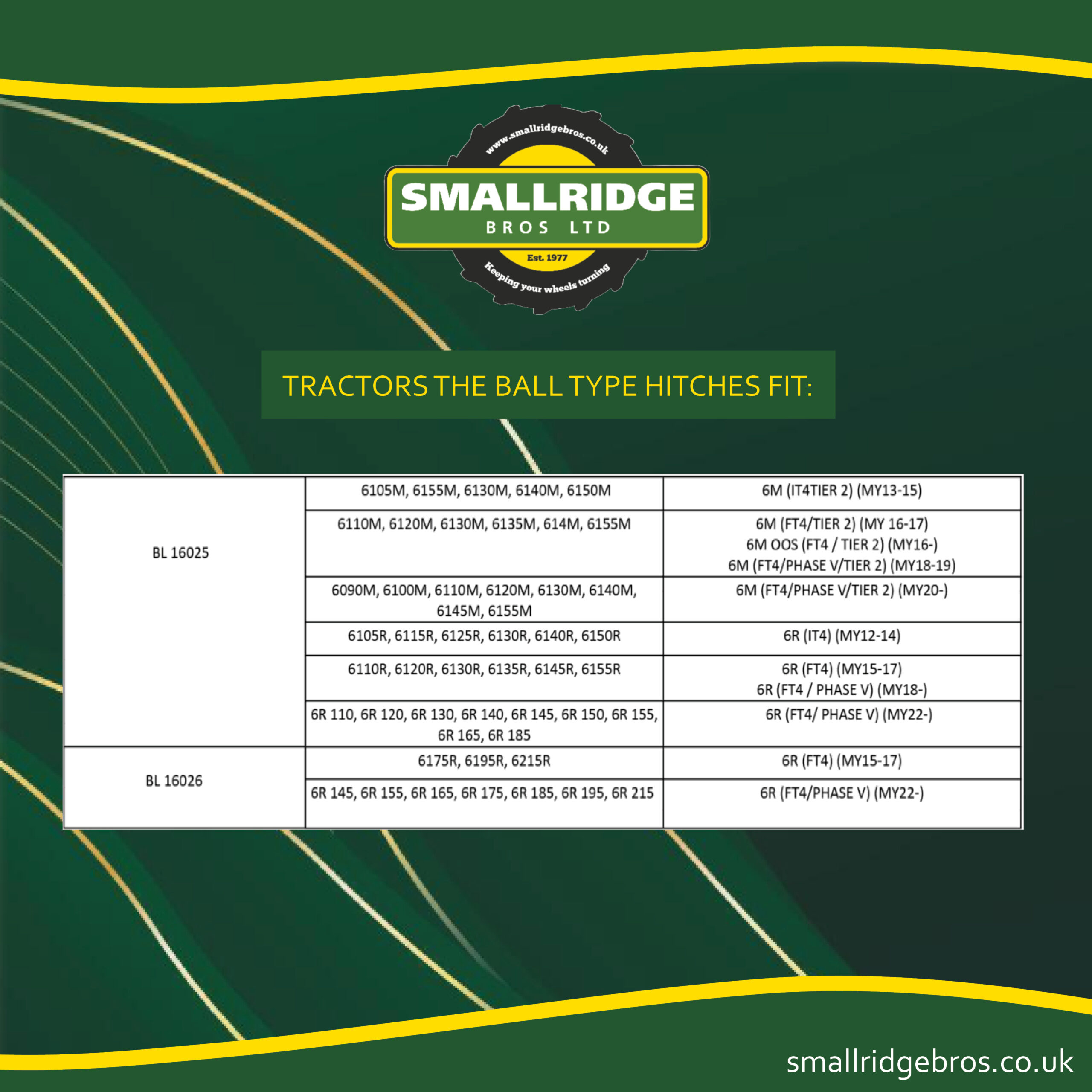 www.smallridgebros.co.uk
SMALLRIDGE
BROS LTD
Est. 1977
Keeping your wheels turning

TRACTORS THE BALL TYPE HITCHES FIT:

| BL 16025 | 6105M, 6155M, 6130M, 6140M, 6150M | 6M (IT4TIER 2) (MY13-15) |
|---|---|---|
| | 6110M, 6120M, 6130M, 6135M, 614M, 6155M | 6M (FT4/TIER 2) (MY 16-17) 6M OOS (FT4 / TIER 2) (MY16-) 6M (FT4/PHASE V/TIER 2) (MY18-19) |
| | 6090M, 6100M, 6110M, 6120M, 6130M, 6140M, 6145M, 6155M | 6M (FT4/PHASE V/TIER 2) (MY20-) |
| | 6105R, 6115R, 6125R, 6130R, 6140R, 6150R | 6R (IT4) (MY12-14) |
| | 6110R, 6120R, 6130R, 6135R, 6145R, 6155R | 6R (FT4) (MY15-17) 6R (FT4 / PHASE V) (MY18-) |
| | 6R 110, 6R 120, 6R 130, 6R 140, 6R 145, 6R 150, 6R 155, 6R 165, 6R 185 | 6R (FT4/ PHASE V) (MY22-) |
| BL 16026 | 6175R, 6195R, 6215R | 6R (FT4) (MY15-17) |
| | 6R 145, 6R 155, 6R 165, 6R 175, 6R 185, 6R 195, 6R 215 | 6R (FT4/PHASE V) (MY22-) |

smallridgebros.co.uk